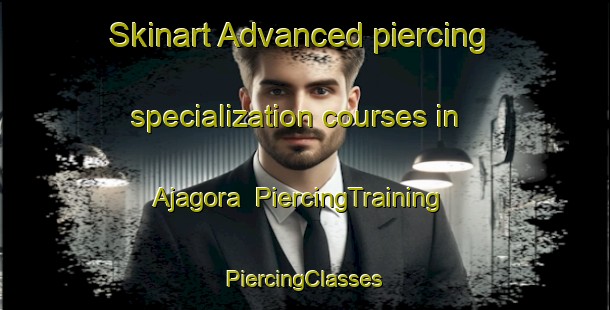 Skinart Advanced piercing specialization courses in Ajagora PiercingTraining

PiercingClasses